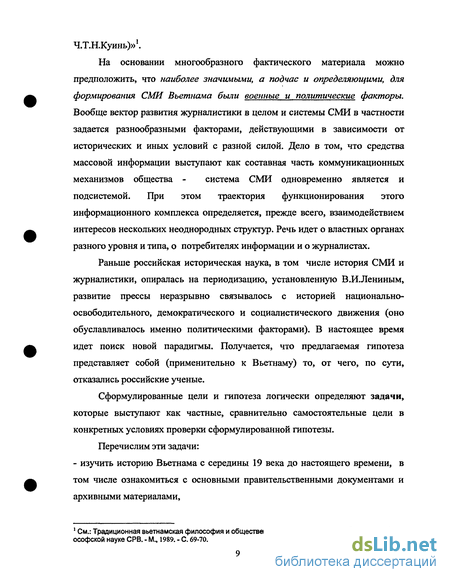 Ч.Т.Н.Куинь)»$^1$.

На основании многообразного фактического материала можно предположить, что наиболее значимыми, а подчас и определяющими, для формирования СМИ Вьетнама были военные и политические факторы. Вообще вектор развития журналистики в целом и системы СМИ в частности задается разнообразными факторами, действующими в зависимости от исторических и иных условий с разной силой. Дело в том, что средства массовой информации выступают как составная часть коммуникационных механизмов общества - система СМИ одновременно является и подсистемой. При этом траектория функционирования этого информационного комплекса определяется, прежде всего, взаимодействием интересов нескольких неоднородных структур. Речь идет о властных органах разного уровня и типа, о потребителях информации и о журналистах.

Раньше российская историческая наука, в том числе история СМИ и журналистики, опиралась на периодизацию, установленную В.И.Лениным, развитие прессы неразрывно связывалось с историей национально-освободительного, демократического и социалистического движения (оно обуславливалось именно политическими факторами). В настоящее время идет поиск новой парадигмы. Получается, что предлагаемая гипотеза представляет собой (применительно к Вьетнаму) то, от чего, по сути, отказались российские ученые.

Сформулированные цели и гипотеза логически определяют задачи, которые выступают как частные, сравнительно самостоятельные цели в конкретных условиях проверки сформулированной гипотезы.

Перечислим эти задачи:

- изучить историю Вьетнама с середины 19 века до настоящего времени, в том числе ознакомиться с основными правительственными документами и архивными материалами,

$^1$ См.: Традиционная вьетнамская философия и обществе ософской науке СРВ. - М., 1989. - С. 69-70.

9

dsLib.net
библиотека диссертаций